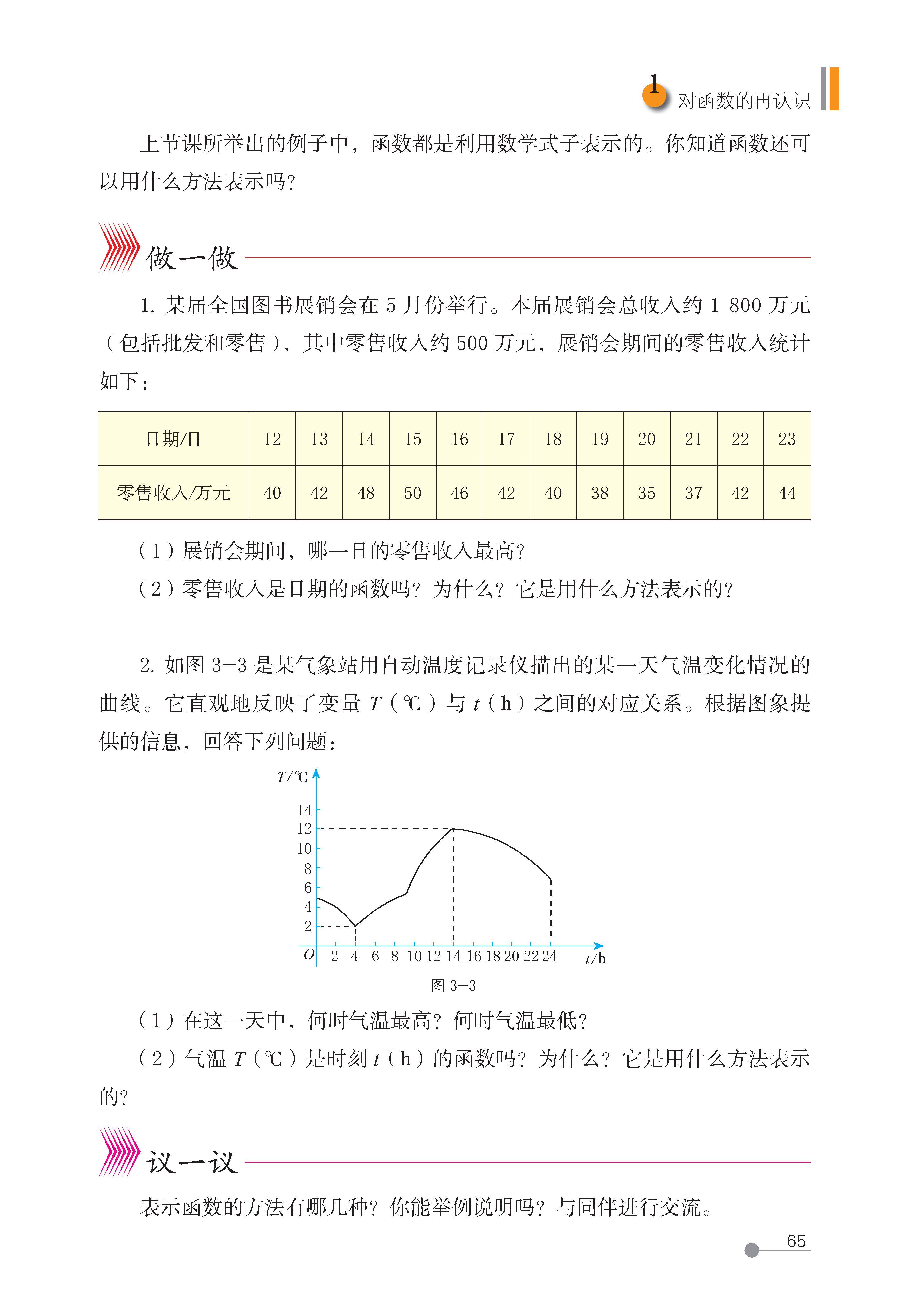 1 对函数的再认识

上节课所举出的例子中，函数都是利用数学式子表示的。你知道函数还可以用什么方法表示吗？

做一做

1. 某届全国图书展销会在 5 月份举行。本届展销会总收入约 1 800 万元（包括批发和零售），其中零售收入约 500 万元，展销会期间的零售收入统计如下：

| 日期/日 | 12 | 13 | 14 | 15 | 16 | 17 | 18 | 19 | 20 | 21 | 22 | 23 |
|---|---|---|---|---|---|---|---|---|---|---|---|---|
| 零售收入/万元 | 40 | 42 | 48 | 50 | 46 | 42 | 40 | 38 | 35 | 37 | 42 | 44 |

（1）展销会期间，哪一日的零售收入最高？

（2）零售收入是日期的函数吗？为什么？它是用什么方法表示的？

2. 如图 3-3 是某气象站用自动温度记录仪描出的某一天气温变化情况的曲线。它直观地反映了变量 $T$（℃）与 $t$（h）之间的对应关系。根据图象提供的信息，回答下列问题：

$T$/℃
14
12
10
8
6
4
2
$O$ 2 4 6 8 10 12 14 16 18 20 22 24 $t$/h

图 3-3

（1）在这一天中，何时气温最高？何时气温最低？

（2）气温 $T$（℃）是时刻 $t$（h）的函数吗？为什么？它是用什么方法表示的？

议一议

表示函数的方法有哪几种？你能举例说明吗？与同伴进行交流。

65